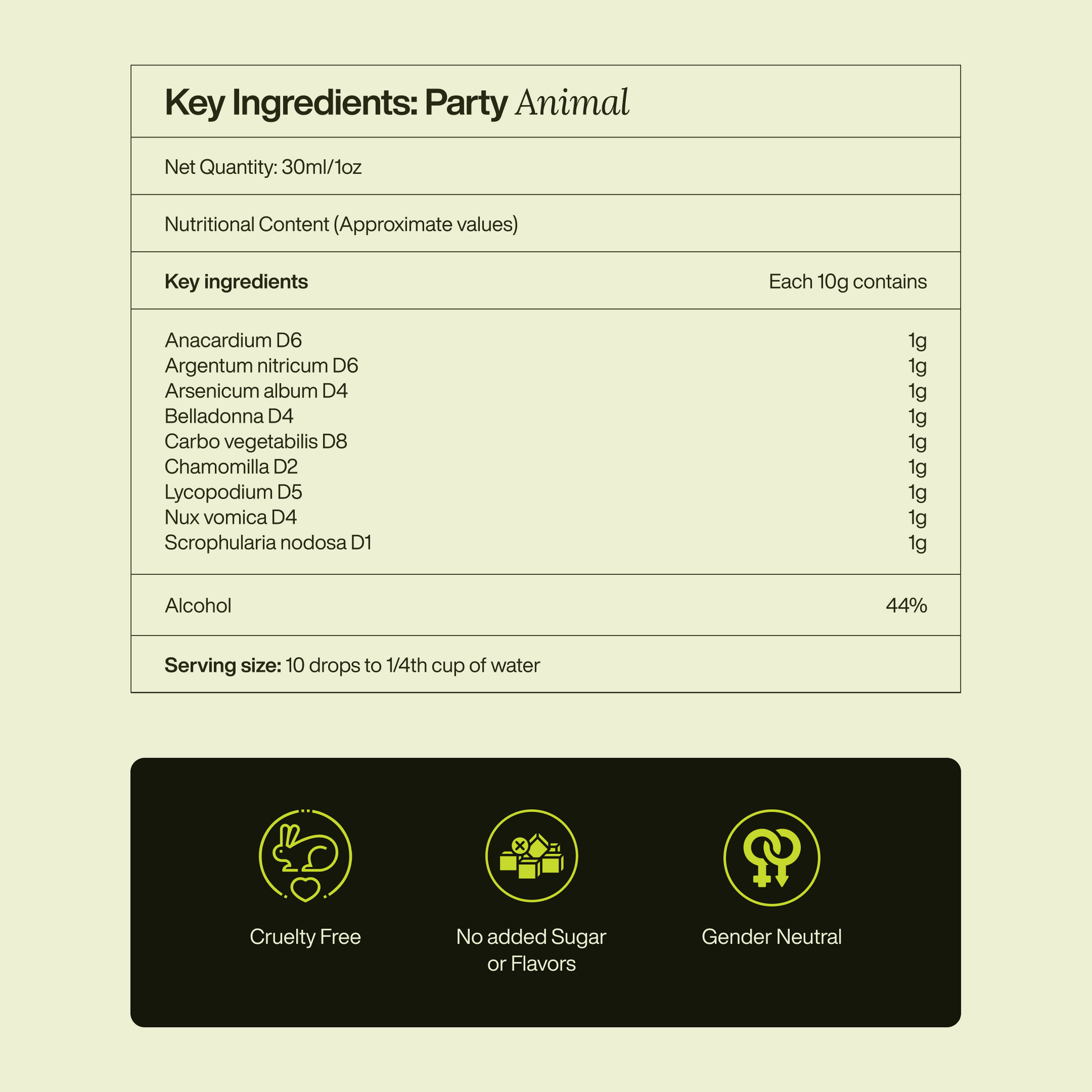 Key Ingredients: Party Animal

Net Quantity: 30ml/1oz

Nutritional Content (Approximate values)

| Key ingredients | Each 10g contains |
|---|---|
| Anacardium D6 | 1g |
| Argentum nitricum D6 | 1g |
| Arsenicum album D4 | 1g |
| Belladonna D4 | 1g |
| Carbo vegetabilis D8 | 1g |
| Chamomilla D2 | 1g |
| Lycopodium D5 | 1g |
| Nux vomica D4 | 1g |
| Scrophularia nodosa D1 | 1g |
| Alcohol | 44% |

Serving size: 10 drops to 1/4th cup of water

Cruelty Free

No added Sugar or Flavors

Gender Neutral